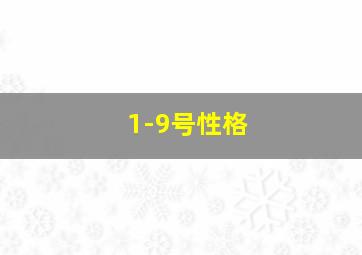 1-9号性格